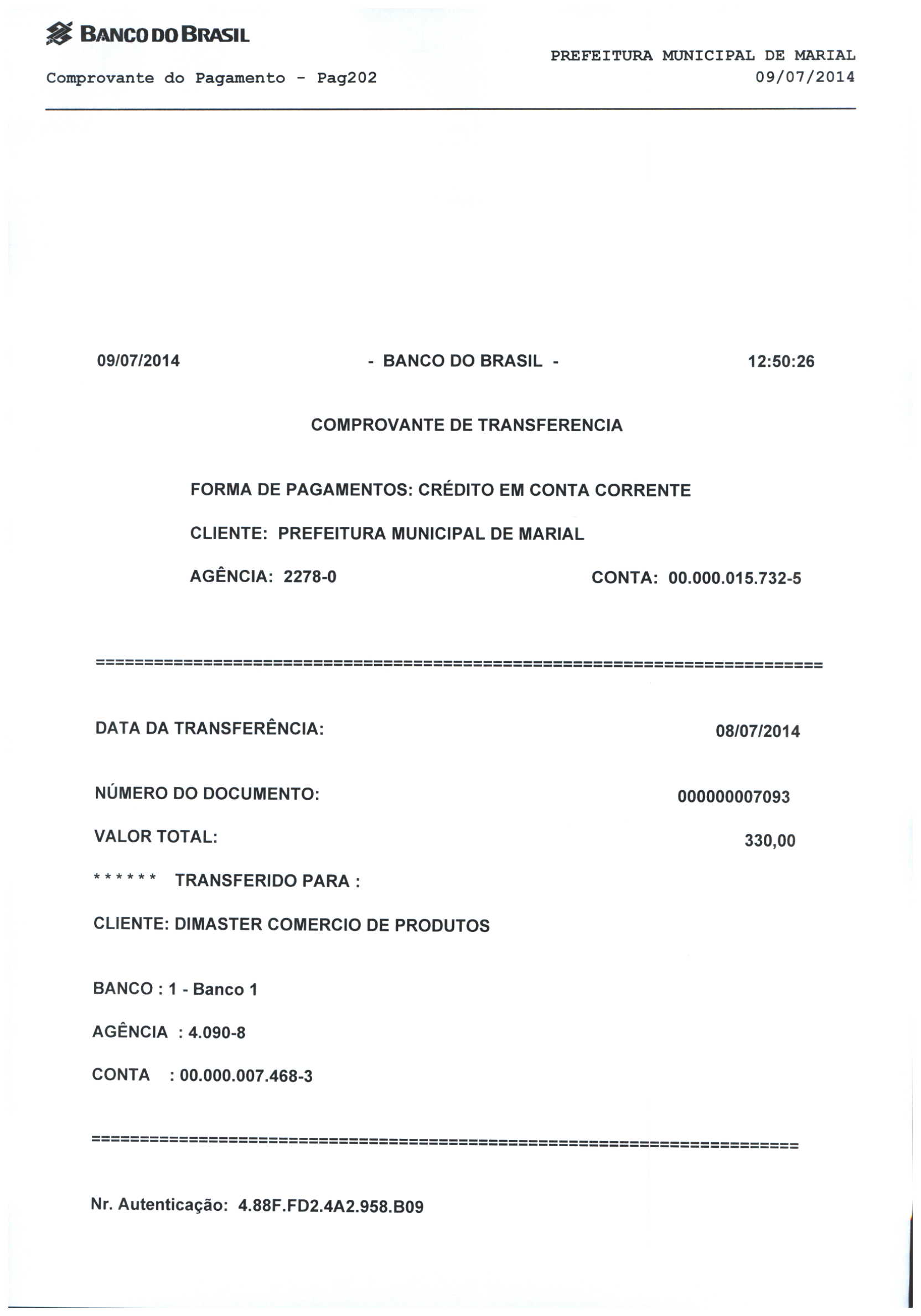 BANCO DO BRASIL

PREFEITURA MUNICIPAL DE MARIAL
Comprovante do Pagamento - Pag202
09/07/2014

09/07/2014 - BANCO DO BRASIL - 12:50:26

COMPROVANTE DE TRANSFERENCIA

FORMA DE PAGAMENTOS: CRÉDITO EM CONTA CORRENTE

CLIENTE: PREFEITURA MUNICIPAL DE MARIAL

AGÊNCIA: 2278-0 CONTA: 00.000.015.732-5

==========================================================================

DATA DA TRANSFERÊNCIA: 08/07/2014

NÚMERO DO DOCUMENTO: 000000007093

VALOR TOTAL: 330,00

****** TRANSFERIDO PARA :

CLIENTE: DIMASTER COMERCIO DE PRODUTOS

BANCO : 1 - Banco 1

AGÊNCIA : 4.090-8

CONTA : 00.000.007.468-3

==========================================================================

Nr. Autenticação: 4.88F.FD2.4A2.958.B09